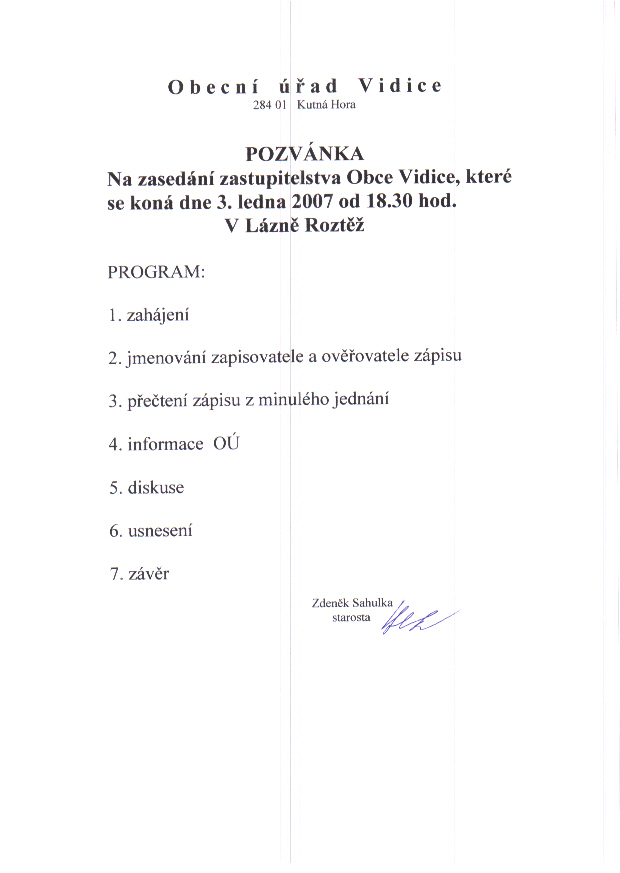 Obecní úřad Vidice
284 01 Kutná Hora

POZVÁNKA
Na zasedání zastupitelstva Obce Vidice, které se koná dne 3. ledna 2007 od 18.30 hod.
V Lázně Roztěž

PROGRAM:

1. zahájení

2. jmenování zapisovatele a ověřovatele zápisu

3. přečtení zápisu z minulého jednání

4. informace OÚ

5. diskuse

6. usnesení

7. závěr

Zdeněk Sahulka
starosta